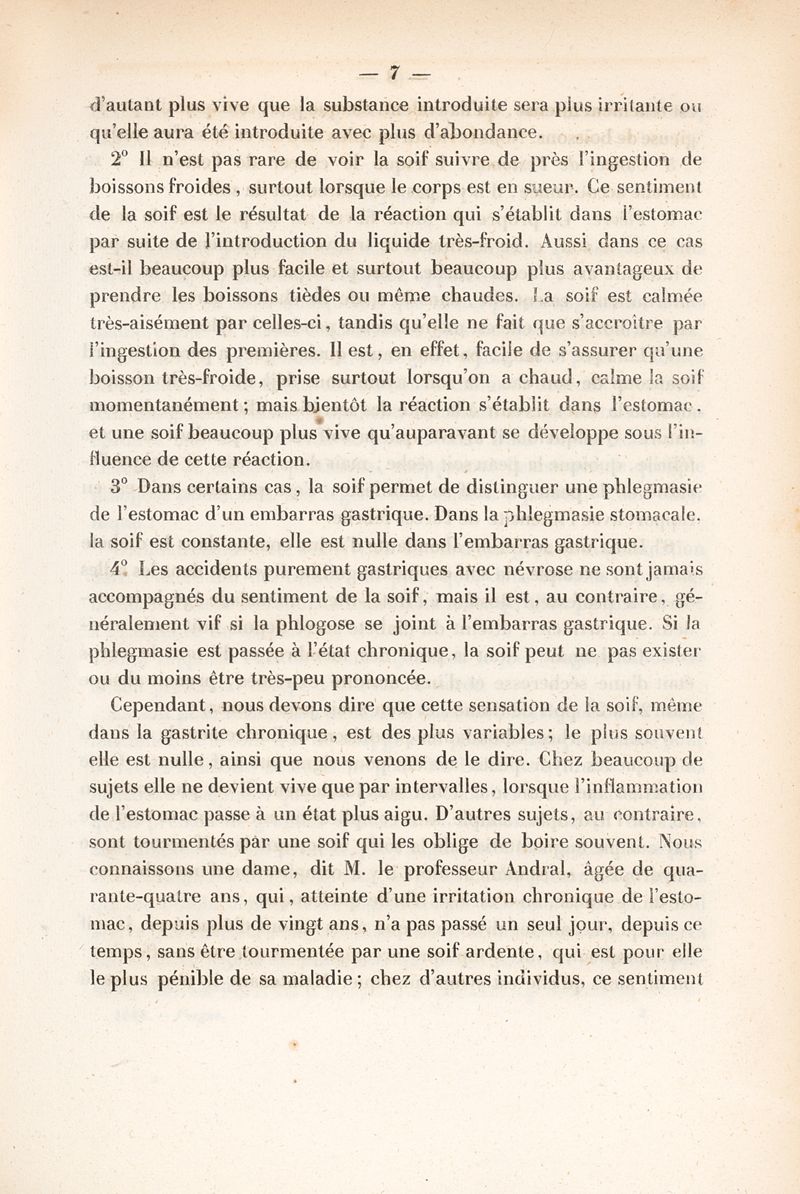 — 7 —

d'autant plus vive que la substance introduite sera plus irritante ou qu'elle aura été introduite avec plus d'abondance.

2° Il n'est pas rare de voir la soif suivre de près l'ingestion de boissons froides, surtout lorsque le corps est en sueur. Ce sentiment de la soif est le résultat de la réaction qui s'établit dans l'estomac par suite de l'introduction du liquide très-froid. Aussi dans ce cas est-il beaucoup plus facile et surtout beaucoup plus avantageux de prendre les boissons tièdes ou même chaudes. La soif est calmée très-aisément par celles-ci, tandis qu'elle ne fait que s'accroître par l'ingestion des premières. Il est, en effet, facile de s'assurer qu'une boisson très-froide, prise surtout lorsqu'on a chaud, calme la soif momentanément; mais bientôt la réaction s'établit dans l'estomac, et une soif beaucoup plus vive qu'auparavant se développe sous l'influence de cette réaction.

3° Dans certains cas, la soif permet de distinguer une phlegmasie de l'estomac d'un embarras gastrique. Dans la phlegmasie stomacale, la soif est constante, elle est nulle dans l'embarras gastrique.

4° Les accidents purement gastriques avec névrose ne sont jamais accompagnés du sentiment de la soif, mais il est, au contraire, généralement vif si la phlogose se joint à l'embarras gastrique. Si la phlegmasie est passée à l'état chronique, la soif peut ne pas exister ou du moins être très-peu prononcée.

Cependant, nous devons dire que cette sensation de la soif, même dans la gastrite chronique, est des plus variables; le plus souvent elle est nulle, ainsi que nous venons de le dire. Chez beaucoup de sujets elle ne devient vive que par intervalles, lorsque l'inflammation de l'estomac passe à un état plus aigu. D'autres sujets, au contraire, sont tourmentés par une soif qui les oblige de boire souvent. Nous connaissons une dame, dit M. le professeur Andral, âgée de quarante-quatre ans, qui, atteinte d'une irritation chronique de l'estomac, depuis plus de vingt ans, n'a pas passé un seul jour, depuis ce temps, sans être tourmentée par une soif ardente, qui est pour elle le plus pénible de sa maladie; chez d'autres individus, ce sentiment